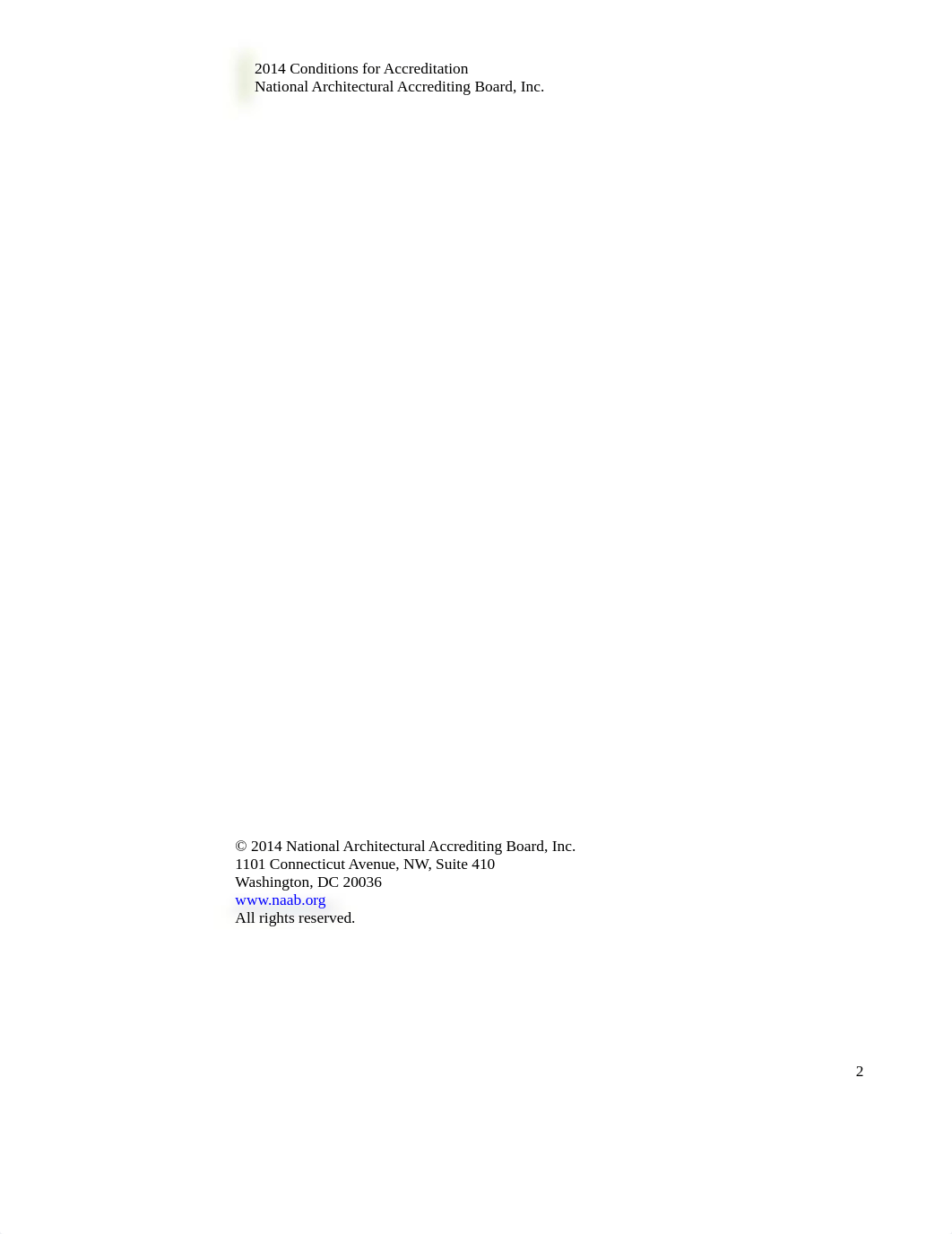 2014 Conditions for Accreditation
National Architectural Accrediting Board, Inc.

© 2014 National Architectural Accrediting Board, Inc.
1101 Connecticut Avenue, NW, Suite 410
Washington, DC 20036
www.naab.org
All rights reserved.

2